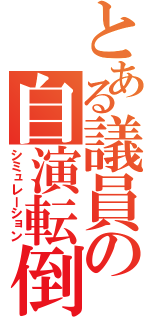 とある議員の自演転倒
シミュレーション